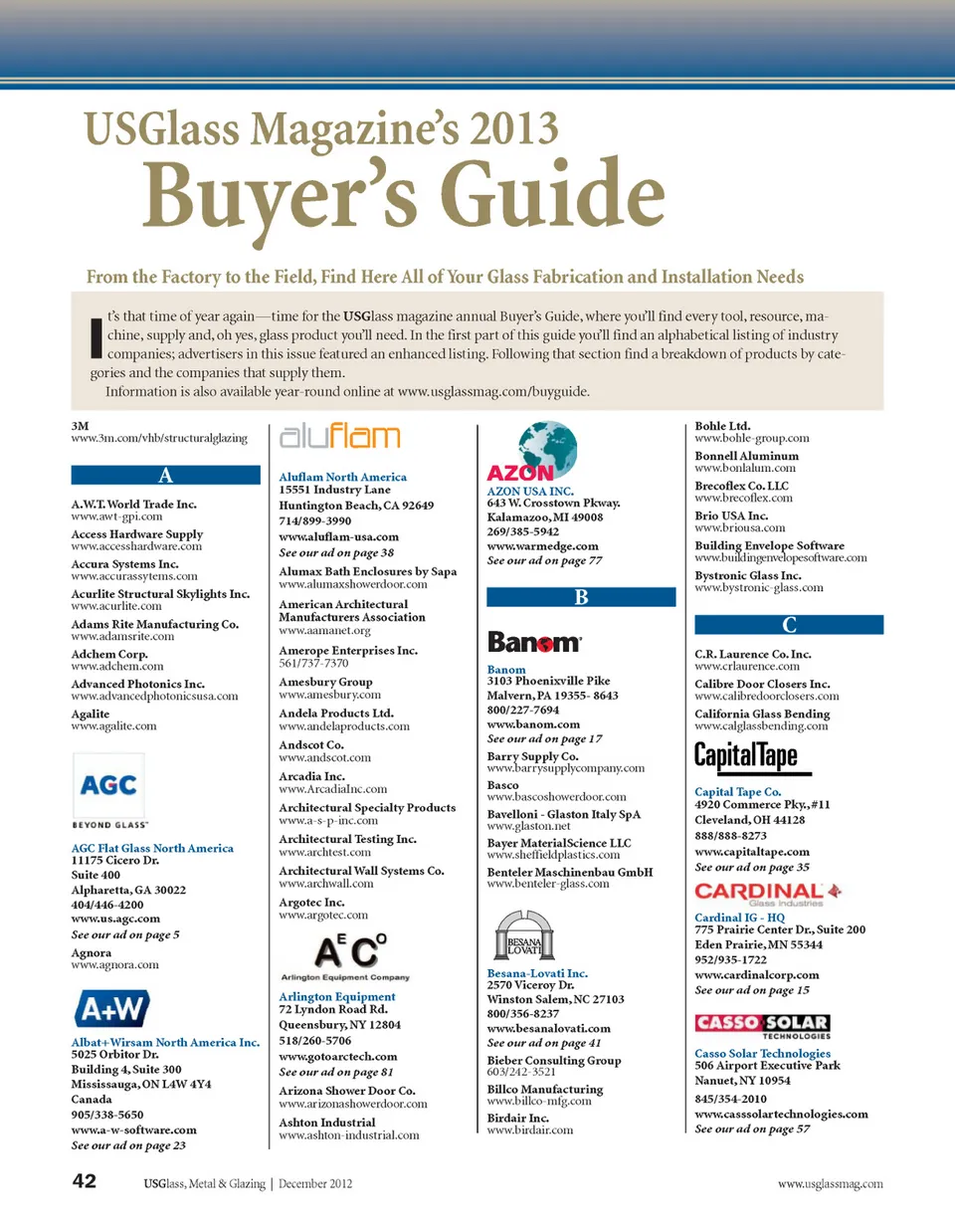 USGlass Magazine's 2013
Buyer's Guide

From the Factory to the Field, Find Here All of Your Glass Fabrication and Installation Needs

It's that time of year again—time for the USGlass magazine annual Buyer's Guide, where you'll find every tool, resource, machine, supply and, oh yes, glass product you'll need. In the first part of this guide you'll find an alphabetical listing of industry companies; advertisers in this issue featured an enhanced listing. Following that section find a breakdown of products by categories and the companies that supply them.

Information is also available year-round online at www.usglassmag.com/buyguide.

3M
www.3m.com/vhb/structuralglazing

A

A.W.T. World Trade Inc.
www.awt-gpi.com

Access Hardware Supply
www.accesshardware.com

Accura Systems Inc.
www.accurassytems.com

Acurlite Structural Skylights Inc.
www.acurlite.com

Adams Rite Manufacturing Co.
www.adamsrite.com

Adchem Corp.
www.adchem.com

Advanced Photonics Inc.
www.advancedphotonicsusa.com

Agalite
www.agalite.com

AGC
BEYOND GLASS

AGC Flat Glass North America
11175 Cicero Dr.
Suite 400
Alpharetta, GA 30022
404/446-4200
www.us.agc.com
See our ad on page 5

Agnora
www.agnora.com

A+W

Albat+Wirsam North America Inc.
5025 Orbitor Dr.
Building 4, Suite 300
Mississauga, ON L4W 4Y4
Canada
905/338-5650
www.a-w-software.com
See our ad on page 23

aluflam

Aluflam North America
15551 Industry Lane
Huntington Beach, CA 92649
714/899-3990
www.aluflam-usa.com
See our ad on page 38

Alumax Bath Enclosures by Sapa
www.alumaxshowerdoor.com

American Architectural Manufacturers Association
www.aamanet.org

Amerope Enterprises Inc.
561/737-7370

Amesbury Group
www.amesbury.com

Andela Products Ltd.
www.andelaproducts.com

Andscot Co.
www.andscot.com

Arcadia Inc.
www.ArcadiaInc.com

Architectural Specialty Products
www.a-s-p-inc.com

Architectural Testing Inc.
www.archtest.com

Architectural Wall Systems Co.
www.archwall.com

Argotec Inc.
www.argotec.com

AEC
Arlington Equipment Company

Arlington Equipment
72 Lyndon Road Rd.
Queensbury, NY 12804
518/260-5706
www.gotoarctech.com
See our ad on page 81

Arizona Shower Door Co.
www.arizonashowerdoor.com

Ashton Industrial
www.ashton-industrial.com

AZON

AZON USA INC.
643 W. Crosstown Pkway.
Kalamazoo, MI 49008
269/385-5942
www.warmedge.com
See our ad on page 77

B

Banom

Banom
3103 Phoenixville Pike
Malvern, PA 19355- 8643
800/227-7694
www.banom.com
See our ad on page 17

Barry Supply Co.
www.barrysupplycompany.com

Basco
www.bascoshowerdoor.com

Bavelloni - Glaston Italy SpA
www.glaston.net

Bayer MaterialScience LLC
www.sheffieldplastics.com

Benteler Maschinenbau GmbH
www.benteler-glass.com

BESANA LOVATI

Besana-Lovati Inc.
2570 Viceroy Dr.
Winston Salem, NC 27103
800/356-8237
www.besanalovati.com
See our ad on page 41

Bieber Consulting Group
603/242-3521

Billco Manufacturing
www.billco-mfg.com

Birdair Inc.
www.birdair.com

Bohle Ltd.
www.bohle-group.com

Bonnell Aluminum
www.bonlalum.com

Brecoflex Co. LLC
www.brecoflex.com

Brio USA Inc.
www.briousa.com

Building Envelope Software
www.buildingenvelopesoftware.com

Bystronic Glass Inc.
www.bystronic-glass.com

C

C.R. Laurence Co. Inc.
www.crlaurence.com

Calibre Door Closers Inc.
www.calibredoorclosers.com

California Glass Bending
www.calglassbending.com

CapitalTape

Capital Tape Co.
4920 Commerce Pky., #11
Cleveland, OH 44128
888/888-8273
www.capitaltape.com
See our ad on page 35

CARDINAL
Glass Industries

Cardinal IG - HQ
775 Prairie Center Dr., Suite 200
Eden Prairie, MN 55344
952/935-1722
www.cardinalcorp.com
See our ad on page 15

CASSO SOLAR
TECHNOLOGIES

Casso Solar Technologies
506 Airport Executive Park
Nanuet, NY 10954
845/354-2010
www.casssolartechnologies.com
See our ad on page 57

42 USGlass, Metal & Glazing | December 2012 www.usglassmag.com